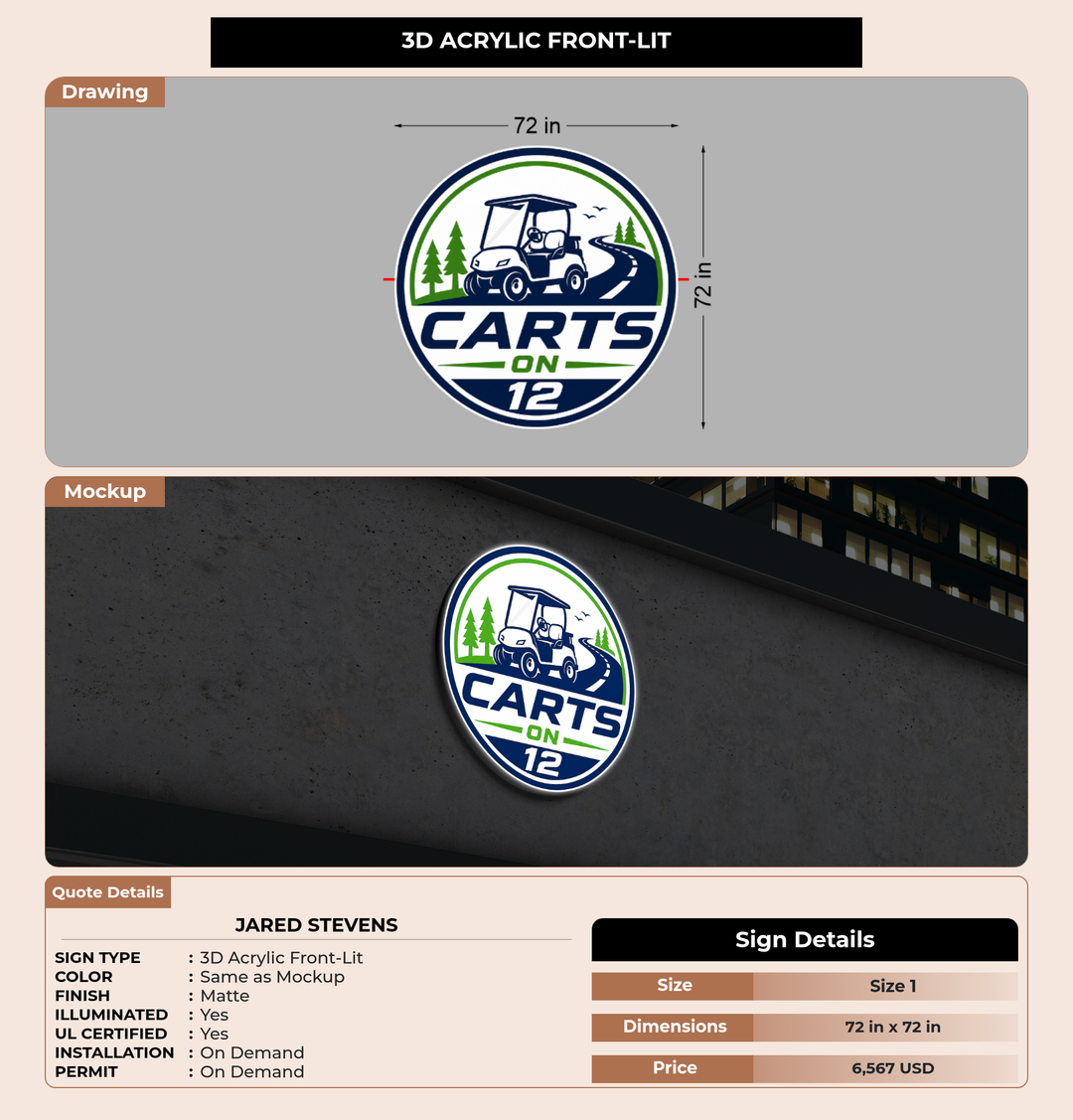 3D ACRYLIC FRONT-LIT

Drawing

72 in

72 in

CARTS
ON
12

Mockup

CARTS
ON
12

Quote Details

JARED STEVENS

SIGN TYPE : 3D Acrylic Front-Lit
COLOR : Same as Mockup
FINISH : Matte
ILLUMINATED : Yes
UL CERTIFIED : Yes
INSTALLATION : On Demand
PERMIT : On Demand

Sign Details

Size Size 1
Dimensions 72 in x 72 in
Price 6,567 USD